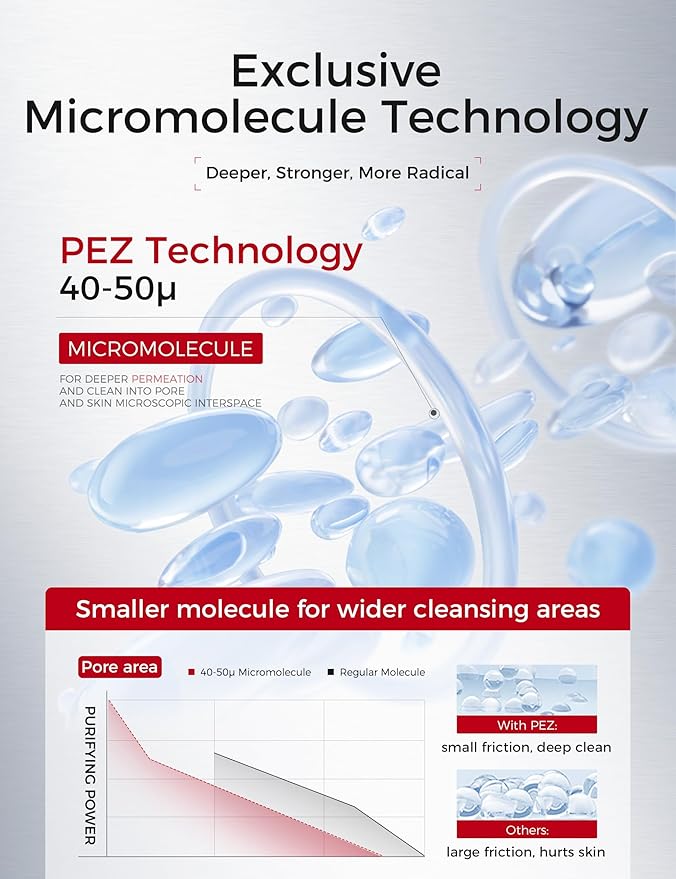 Exclusive Micromolecule Technology

Deeper, Stronger, More Radical

PEZ Technology
40-50μ

MICROMOLECULE

FOR DEEPER PERMEATION AND CLEAN INTO PORE AND SKIN MICROSCOPIC INTERSPACE

Smaller molecule for wider cleansing areas

Pore area

40-50μ Micromolecule

Regular Molecule

PURIFYING POWER

With PEZ:
small friction, deep clean

Others:
large friction, hurts skin